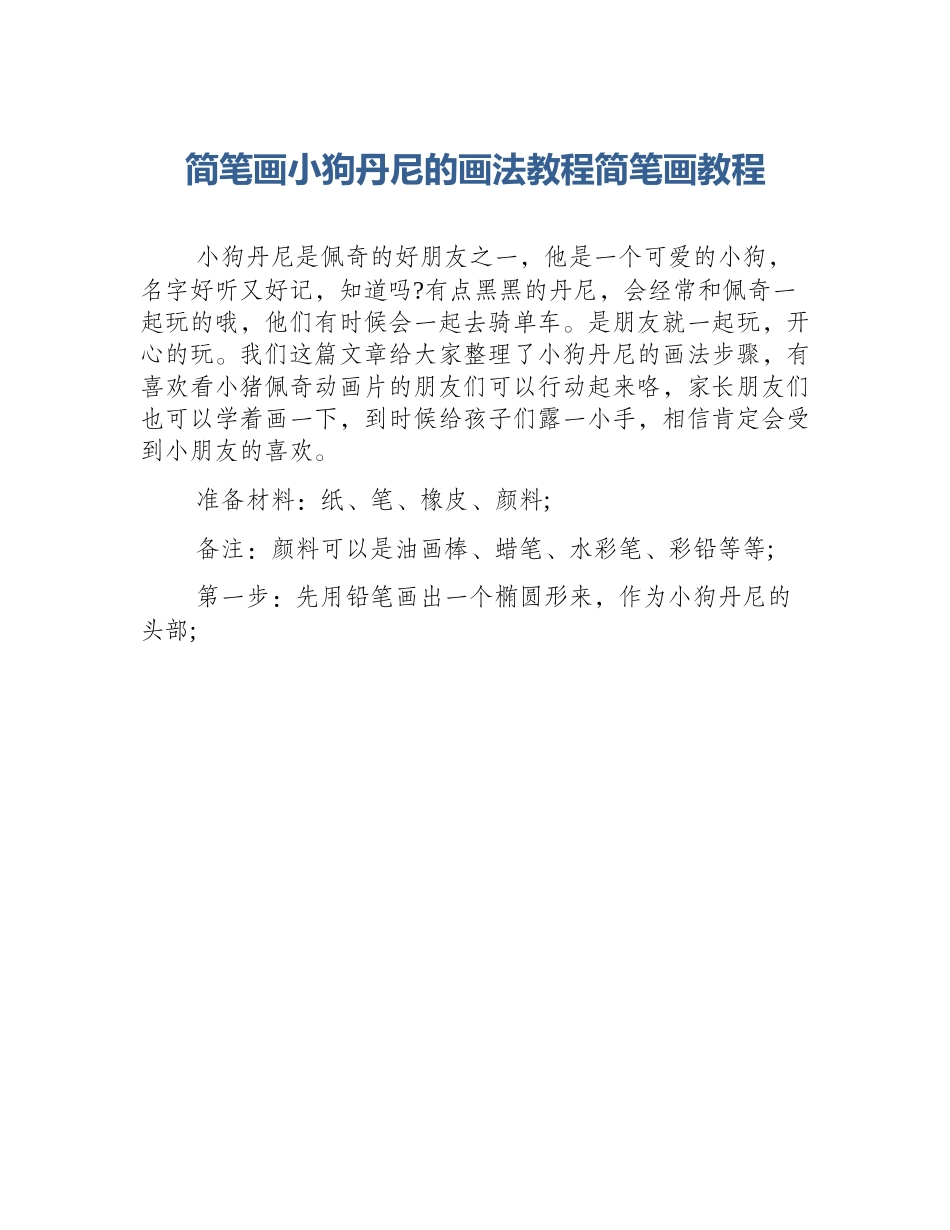 简笔画小狗丹尼的画法教程简笔画教程

小狗丹尼是佩奇的好朋友之一，他是一个可爱的小狗，名字好听又好记，知道吗?有点黑黑的丹尼，会经常和佩奇一起玩的哦，他们有时候会一起去骑单车。是朋友就一起玩，开心的玩。我们这篇文章给大家整理了小狗丹尼的画法步骤，有喜欢看小猪佩奇动画片的朋友们可以行动起来咯，家长朋友们也可以学着画一下，到时候给孩子们露一小手，相信肯定会受到小朋友的喜欢。

准备材料：纸、笔、橡皮、颜料;

备注：颜料可以是油画棒、蜡笔、水彩笔、彩铅等等;

第一步：先用铅笔画出一个椭圆形来，作为小狗丹尼的头部;